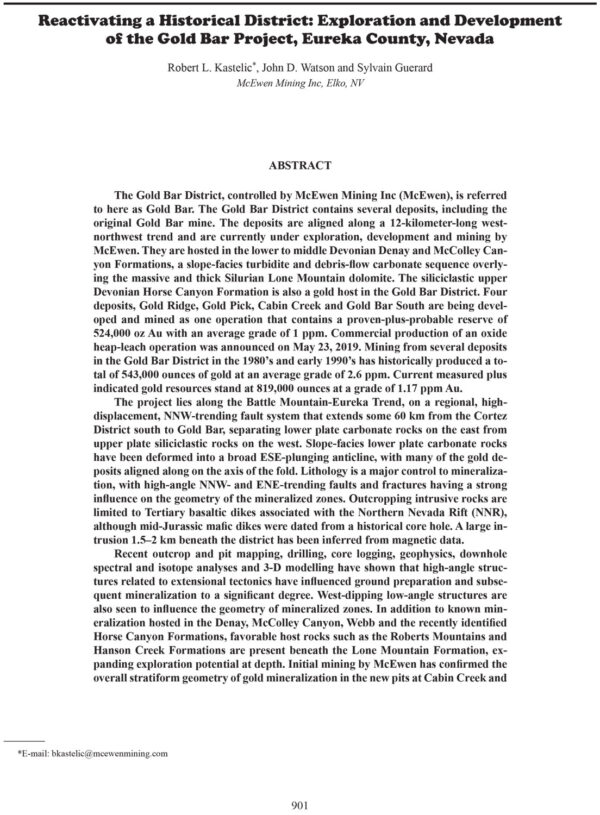 Reactivating a Historical District: Exploration and Development of the Gold Bar Project, Eureka County, Nevada

Robert L. Kastelic*, John D. Watson and Sylvain Guerard
McEwen Mining Inc, Elko, NV

ABSTRACT

The Gold Bar District, controlled by McEwen Mining Inc (McEwen), is referred to here as Gold Bar. The Gold Bar District contains several deposits, including the original Gold Bar mine. The deposits are aligned along a 12-kilometer-long west-northwest trend and are currently under exploration, development and mining by McEwen. They are hosted in the lower to middle Devonian Denay and McColley Canyon Formations, a slope-facies turbidite and debris-flow carbonate sequence overlying the massive and thick Silurian Lone Mountain dolomite. The siliciclastic upper Devonian Horse Canyon Formation is also a gold host in the Gold Bar District. Four deposits, Gold Ridge, Gold Pick, Cabin Creek and Gold Bar South are being developed and mined as one operation that contains a proven-plus-probable reserve of 524,000 oz Au with an average grade of 1 ppm. Commercial production of an oxide heap-leach operation was announced on May 23, 2019. Mining from several deposits in the Gold Bar District in the 1980's and early 1990's has historically produced a total of 543,000 ounces of gold at an average grade of 2.6 ppm. Current measured plus indicated gold resources stand at 819,000 ounces at a grade of 1.17 ppm Au.

The project lies along the Battle Mountain-Eureka Trend, on a regional, high-displacement, NNW-trending fault system that extends some 60 km from the Cortez District south to Gold Bar, separating lower plate carbonate rocks on the east from upper plate siliciclastic rocks on the west. Slope-facies lower plate carbonate rocks have been deformed into a broad ESE-plunging anticline, with many of the gold deposits aligned along on the axis of the fold. Lithology is a major control to mineralization, with high-angle NNW- and ENE-trending faults and fractures having a strong influence on the geometry of the mineralized zones. Outcropping intrusive rocks are limited to Tertiary basaltic dikes associated with the Northern Nevada Rift (NNR), although mid-Jurassic mafic dikes were dated from a historical core hole. A large intrusion 1.5–2 km beneath the district has been inferred from magnetic data.

Recent outcrop and pit mapping, drilling, core logging, geophysics, downhole spectral and isotope analyses and 3-D modelling have shown that high-angle structures related to extensional tectonics have influenced ground preparation and subsequent mineralization to a significant degree. West-dipping low-angle structures are also seen to influence the geometry of mineralized zones. In addition to known mineralization hosted in the Denay, McColley Canyon, Webb and the recently identified Horse Canyon Formations, favorable host rocks such as the Roberts Mountains and Hanson Creek Formations are present beneath the Lone Mountain Formation, expanding exploration potential at depth. Initial mining by McEwen has confirmed the overall stratiform geometry of gold mineralization in the new pits at Cabin Creek and

*E-mail: bkastelic@mcewenmining.com

901